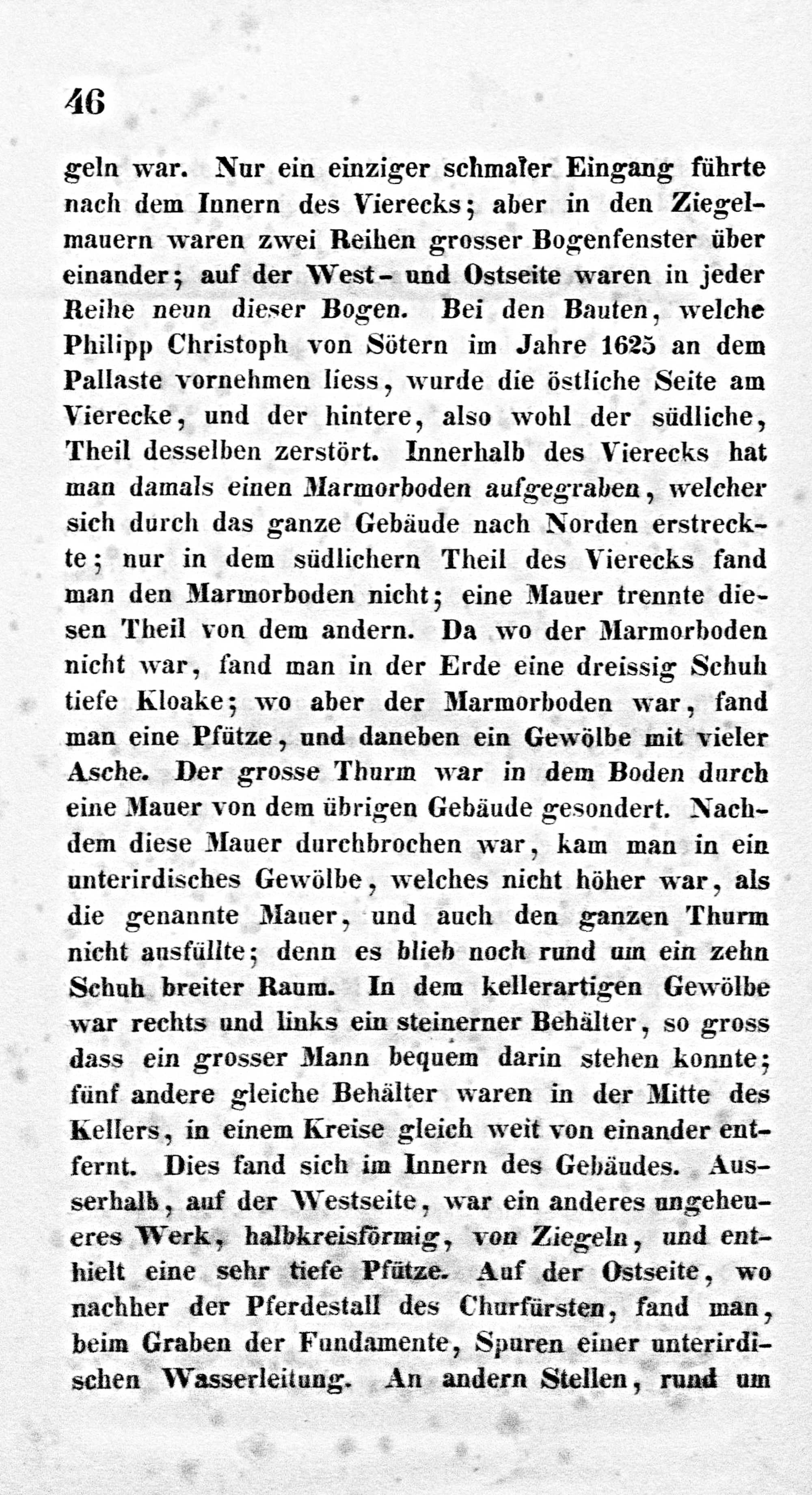 46

geln war. Nur ein einziger schmaler Eingang führte nach dem Innern des Vierecks; aber in den Ziegelmauern waren zwei Reihen grosser Bogenfenster über einander; auf der West- und Ostseite waren in jeder Reihe neun dieser Bogen. Bei den Bauten, welche Philipp Christoph von Sötern im Jahre 1625 an dem Pallaste vornehmen liess, wurde die östliche Seite am Vierecke, und der hintere, also wohl der südliche, Theil desselben zerstört. Innerhalb des Vierecks hat man damals einen Marmorboden aufgegraben, welcher sich durch das ganze Gebäude nach Norden erstreckte; nur in dem südlichern Theil des Vierecks fand man den Marmorboden nicht; eine Mauer trennte diesen Theil von dem andern. Da wo der Marmorboden nicht war, fand man in der Erde eine dreissig Schuh tiefe Kloake; wo aber der Marmorboden war, fand man eine Pfütze, und daneben ein Gewölbe mit vieler Asche. Der grosse Thurm war in dem Boden durch eine Mauer von dem übrigen Gebäude gesondert. Nachdem diese Mauer durchbrochen war, kam man in ein unterirdisches Gewölbe, welches nicht höher war, als die genannte Mauer, und auch den ganzen Thurm nicht ausfüllte; denn es blieb noch rund um ein zehn Schuh breiter Raum. In dem kellerartigen Gewölbe war rechts und links ein steinerner Behälter, so gross dass ein grosser Mann bequem darin stehen konnte; fünf andere gleiche Behälter waren in der Mitte des Kellers, in einem Kreise gleich weit von einander entfernt. Dies fand sich im Innern des Gebäudes. Ausserhalb, auf der Westseite, war ein anderes ungeheueres Werk, halbkreisförmig, von Ziegeln, und enthielt eine sehr tiefe Pfütze. Auf der Ostseite, wo nachher der Pferdestall des Churfürsten, fand man, beim Graben der Fundamente, Spuren einer unterirdischen Wasserleitung. An andern Stellen, rund um